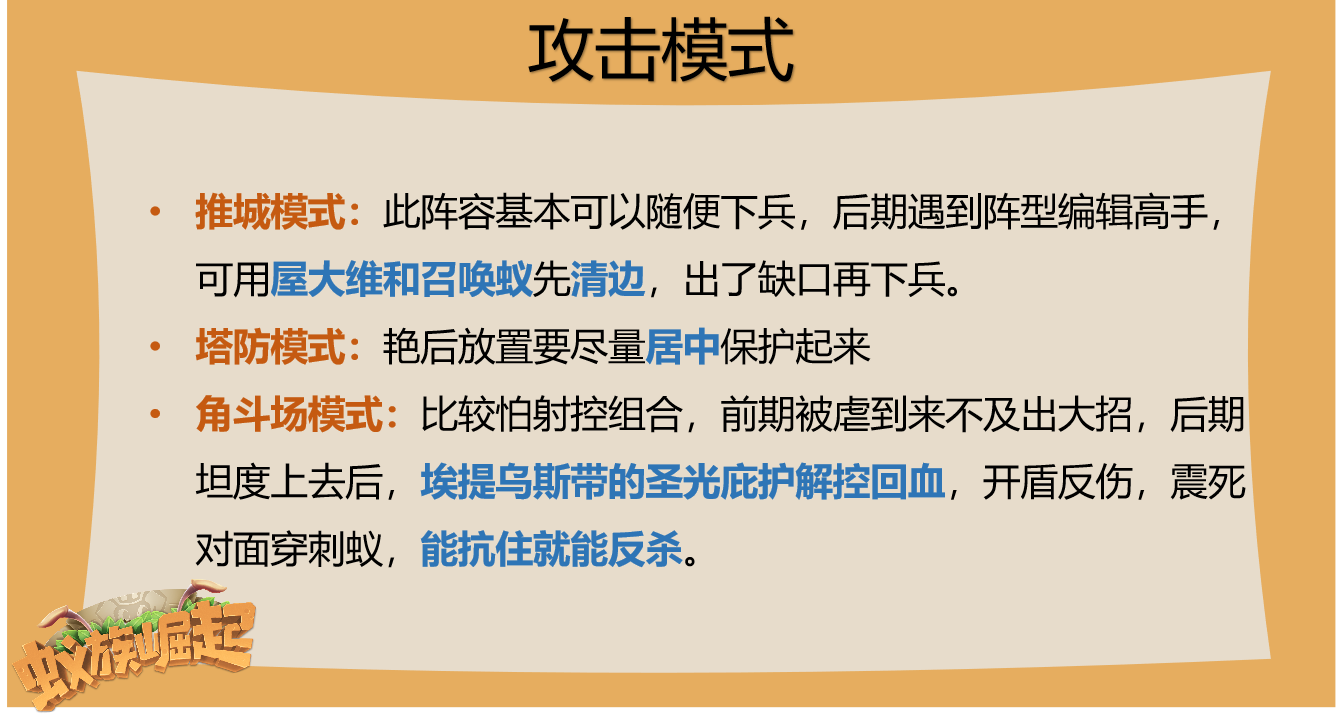 攻击模式

• 推城模式：此阵容基本可以随便下兵，后期遇到阵型编辑高手，可用屋大维和召唤蚁先清边，出了缺口再下兵。
• 塔防模式：艳后放置要尽量居中保护起来
• 角斗场模式：比较怕射控组合，前期被虐到来不及出大招，后期坦度上去后，埃提乌斯带的圣光庇护解控回血，开盾反伤，震死对面穿刺蚁，能抗住就能反杀。

蚁族崛起